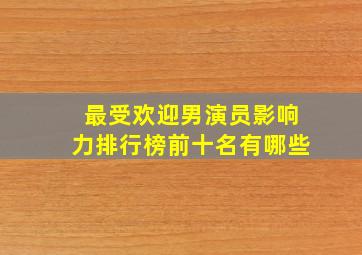 最受欢迎男演员影响力排行榜前十名有哪些